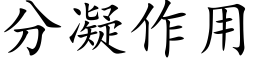 分凝作用